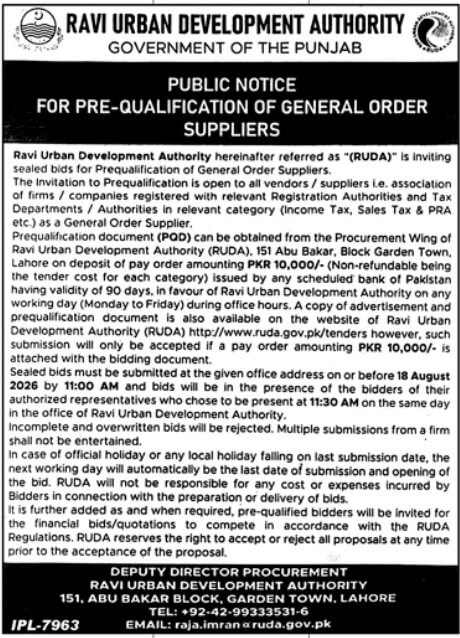 RAVI URBAN DEVELOPMENT AUTHORITY
GOVERNMENT OF THE PUNJAB

PUBLIC NOTICE
FOR PRE-QUALIFICATION OF GENERAL ORDER SUPPLIERS

Ravi Urban Development Authority hereinafter referred as "(RUDA)" is inviting sealed bids for Prequalification of General Order Suppliers.

The Invitation to Prequalification is open to all vendors / suppliers i.e. association of firms / companies registered with relevant Registration Authorities and Tax Departments / Authorities in relevant category (Income Tax, Sales Tax & PRA etc.) as a General Order Supplier.

Prequalification document (PQD) can be obtained from the Procurement Wing of Ravi Urban Development Authority (RUDA), 151 Abu Bakar, Block Garden Town, Lahore on deposit of pay order amounting PKR 10,000/- (Non-refundable being the tender cost for each category) issued by any scheduled bank of Pakistan having validity of 90 days, in favour of Ravi Urban Development Authority on any working day (Monday to Friday) during office hours. A copy of advertisement and prequalification document is also available on the website of Ravi Urban Development Authority (RUDA) http://www.ruda.gov.pk/tenders however, such submission will only be accepted if a pay order amounting PKR 10,000/- is attached with the bidding document.

Sealed bids must be submitted at the given office address on or before 18 August 2026 by 11:00 AM and bids will be in the presence of the bidders of their authorized representatives who chose to be present at 11:30 AM on the same day in the office of Ravi Urban Development Authority.

Incomplete and overwritten bids will be rejected. Multiple submissions from a firm shall not be entertained.

In case of official holiday or any local holiday falling on last submission date, the next working day will automatically be the last date of submission and opening of the bid. RUDA will not be responsible for any cost or expenses incurred by Bidders in connection with the preparation or delivery of bids.

It is further added as and when required, pre-qualified bidders will be invited for the financial bids/quotations to compete in accordance with the RUDA Regulations. RUDA reserves the right to accept or reject all proposals at any time prior to the acceptance of the proposal.

DEPUTY DIRECTOR PROCUREMENT
RAVI URBAN DEVELOPMENT AUTHORITY
151, ABU BAKAR BLOCK, GARDEN TOWN, LAHORE
TEL: +92-42-99333531-6
EMAIL: raja.imran@ruda.gov.pk

IPL-7963